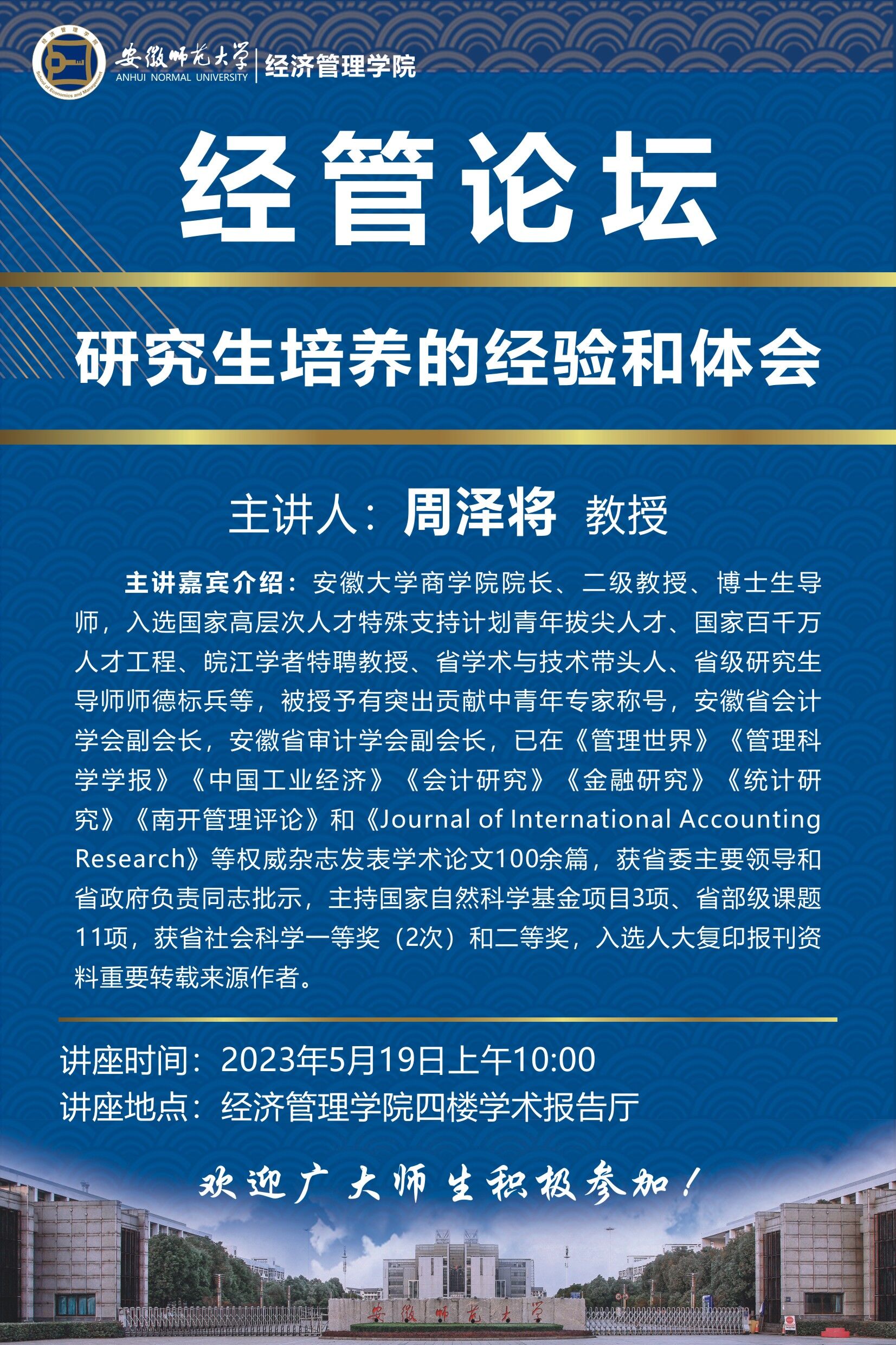 安徽师范大学
ANHUI NORMAL UNIVERSITY
经济管理学院

经管论坛

研究生培养的经验和体会

主讲人：周泽将 教授

主讲嘉宾介绍：安徽大学商学院院长、二级教授、博士生导师，入选国家高层次人才特殊支持计划青年拔尖人才、国家百千万人才工程、皖江学者特聘教授、省学术与技术带头人、省级研究生导师师德标兵等，被授予有突出贡献中青年专家称号，安徽省会计学会副会长，安徽省审计学会副会长，已在《管理世界》《管理科学学报》《中国工业经济》《会计研究》《金融研究》《统计研究》《南开管理评论》和《Journal of International Accounting Research》等权威杂志发表学术论文100余篇，获省委主要领导和省政府负责同志批示，主持国家自然科学基金项目3项、省部级课题11项，获省社会科学一等奖（2次）和二等奖，入选人大复印报刊资料重要转载来源作者。

讲座时间：2023年5月19日上午10:00
讲座地点：经济管理学院四楼学术报告厅

欢迎广大师生积极参加！

安徽师范大学